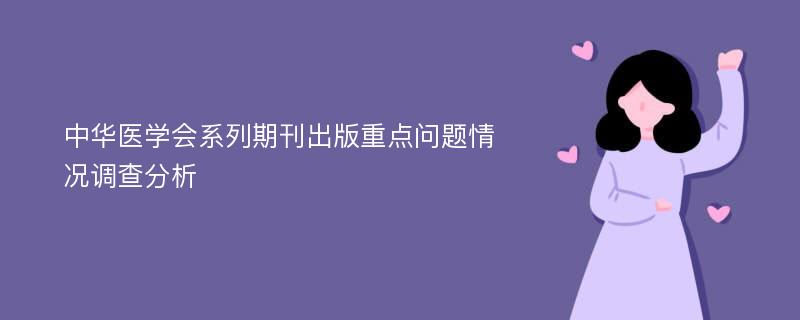 中华医学会系列期刊出版重点问题情况调查分析